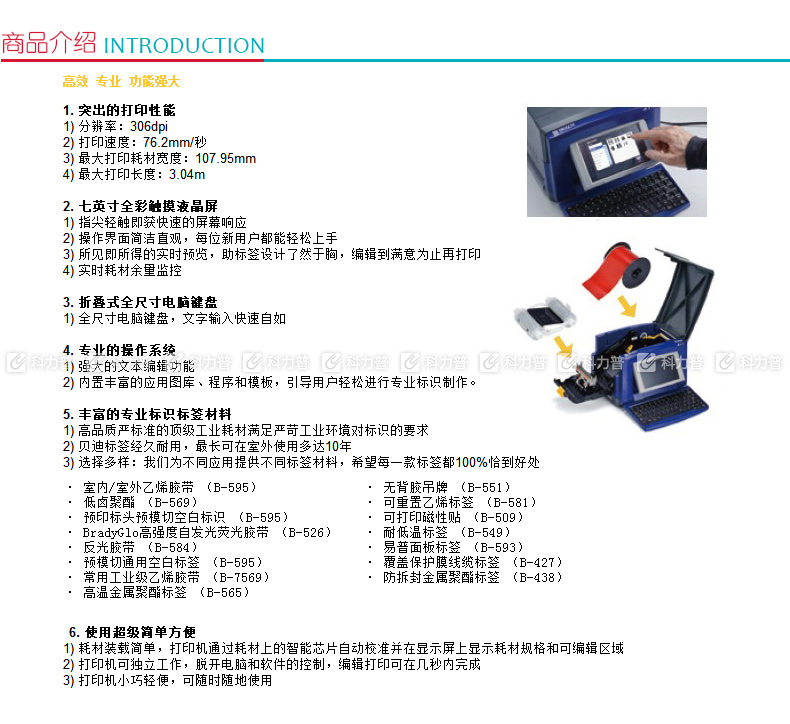 商品介绍 INTRODUCTION

高效 专业 功能强大

1. 突出的打印性能
1) 分辨率：306dpi
2) 打印速度：76.2mm/秒
3) 最大打印耗材宽度：107.95mm
4) 最大打印长度：3.04m

2. 七英寸全彩触摸液晶屏
1) 指尖轻触即获快速的屏幕响应
2) 操作界面简洁直观，每位新用户都能轻松上手
3) 所见即所得的实时预览，助标签设计了然于胸，编辑到满意为止再打印
4) 实时耗材余量监控

3. 折叠式全尺寸电脑键盘
1) 全尺寸电脑键盘，文字输入快速自如

4. 专业的操作系统
1) 强大的文本编辑功能
2) 内置丰富的应用图库、程序和模板，引导用户轻松进行专业标识制作。

5. 丰富的专业标识标签材料
1) 高品质严标准的顶级工业耗材满足严苛工业环境对标识的要求
2) 贝迪标签经久耐用，最长可在室外使用多达10年
3) 选择多样：我们为不同应用提供不同标签材料，希望每一款标签都100%恰到好处

· 室内/室外乙烯胶带 （B-595）
· 低卤聚酯 （B-569）
· 预印标头预模切空白标识 （B-595）
· BradyGlo高强度自发光荧光胶带 （B-526）
· 反光胶带 （B-584）
· 预模切通用空白标签 （B-595）
· 常用工业级乙烯胶带 （B-7569）
· 高温金属聚酯标签 （B-565）

· 无背胶吊牌 （B-551）
· 可重置乙烯标签 （B-581）
· 可打印磁性贴 （B-509）
· 耐低温标签 （B-549）
· 易普面板标签 （B-593）
· 覆盖保护膜线缆标签 （B-427）
· 防拆封金属聚酯标签 （B-438）

6. 使用超级简单方便
1) 耗材装载简单，打印机通过耗材上的智能芯片自动校准并在显示屏上显示耗材规格和可编辑区域
2) 打印机可独立工作，脱开电脑和软件的控制，编辑打印可在几秒内完成
3) 打印机小巧轻便，可随时随地使用

科力普 科力普 科力普 科力普 科力普 科力普 科力普 科力普 科力普 科力普